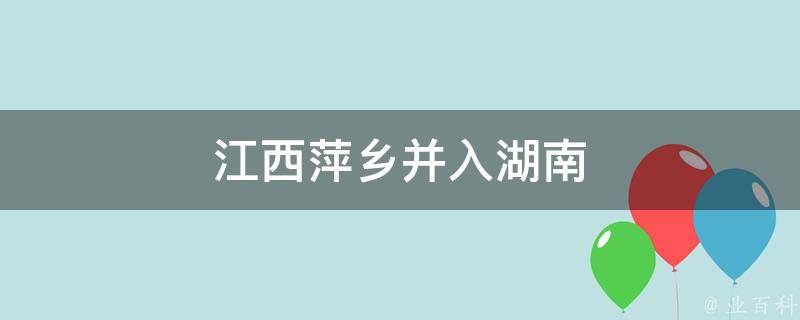 江西萍乡并入湖南

@ 业百科